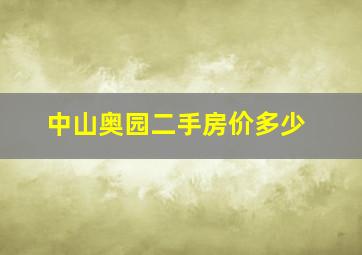 中山奥园二手房价多少